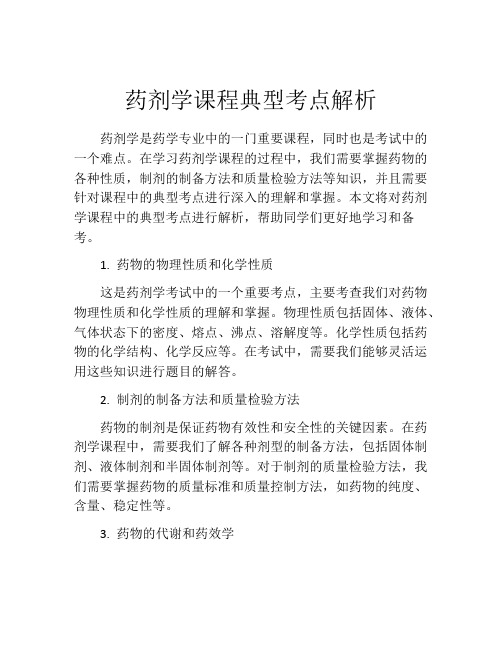 药剂学课程典型考点解析

药剂学是药学专业中的一门重要课程，同时也是考试中的一个难点。在学习药剂学课程的过程中，我们需要掌握药物的各种性质，制剂的制备方法和质量检验方法等知识，并且需要针对课程中的典型考点进行深入的理解和掌握。本文将对药剂学课程中的典型考点进行解析，帮助同学们更好地学习和备考。

1. 药物的物理性质和化学性质

这是药剂学考试中的一个重要考点，主要考查我们对药物物理性质和化学性质的理解和掌握。物理性质包括固体、液体、气体状态下的密度、熔点、沸点、溶解度等。化学性质包括药物的化学结构、化学反应等。在考试中，需要我们能够灵活运用这些知识进行题目的解答。

2. 制剂的制备方法和质量检验方法

药物的制剂是保证药物有效性和安全性的关键因素。在药剂学课程中，需要我们了解各种剂型的制备方法，包括固体制剂、液体制剂和半固体制剂等。对于制剂的质量检验方法，我们需要掌握药物的质量标准和质量控制方法，如药物的纯度、含量、稳定性等。

3. 药物的代谢和药效学